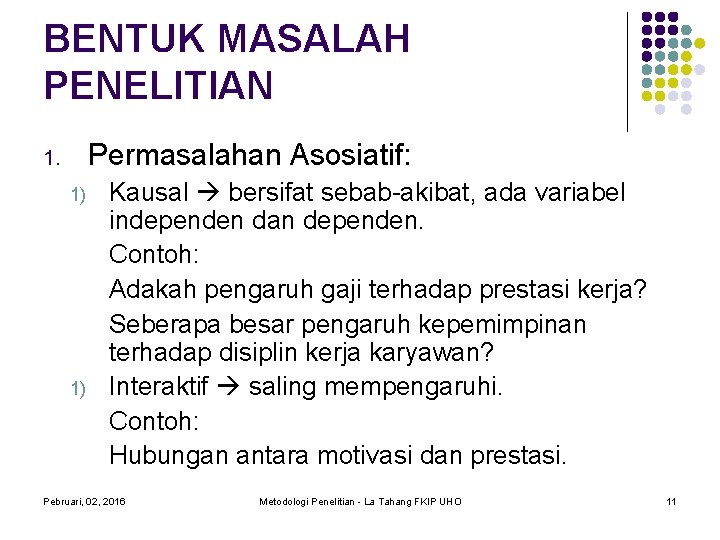 BENTUK MASALAH PENELITIAN

1. Permasalahan Asosiatif:

1) Kausal → bersifat sebab-akibat, ada variabel independen dan dependen.

Contoh:

Adakah pengaruh gaji terhadap prestasi kerja?

Seberapa besar pengaruh kepemimpinan terhadap disiplin kerja karyawan?

1) Interaktif → saling mempengaruhi.

Contoh:

Hubungan antara motivasi dan prestasi.

Pebruari, 02, 2016 Metodologi Penelitian - La Tahang FKIP UHO 11